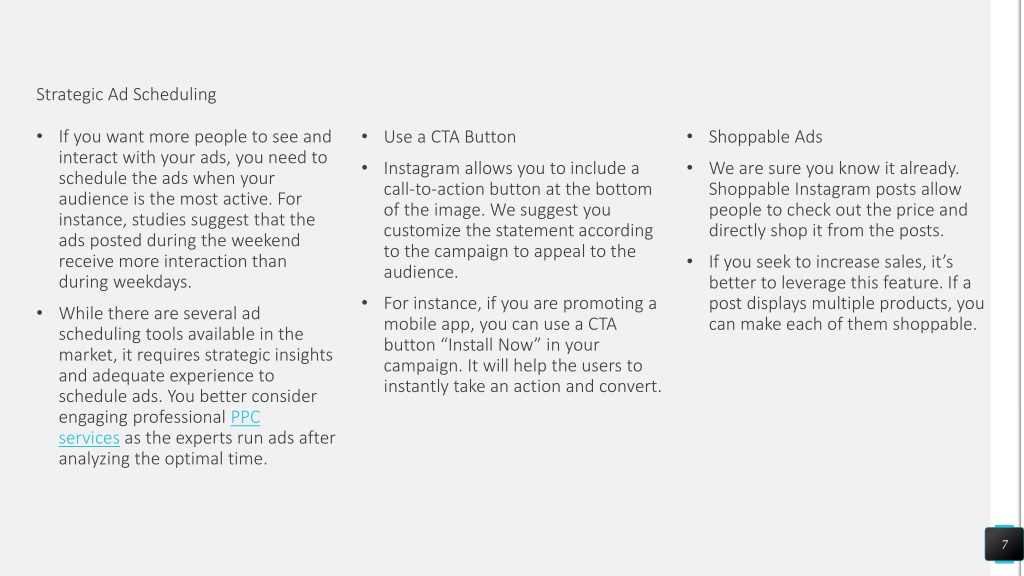 Strategic Ad Scheduling

• If you want more people to see and interact with your ads, you need to schedule the ads when your audience is the most active. For instance, studies suggest that the ads posted during the weekend receive more interaction than during weekdays.

• While there are several ad scheduling tools available in the market, it requires strategic insights and adequate experience to schedule ads. You better consider engaging professional PPC services as the experts run ads after analyzing the optimal time.

• Use a CTA Button

• Instagram allows you to include a call-to-action button at the bottom of the image. We suggest you customize the statement according to the campaign to appeal to the audience.

• For instance, if you are promoting a mobile app, you can use a CTA button “Install Now” in your campaign. It will help the users to instantly take an action and convert.

• Shoppable Ads

• We are sure you know it already. Shoppable Instagram posts allow people to check out the price and directly shop it from the posts.

• If you seek to increase sales, it’s better to leverage this feature. If a post displays multiple products, you can make each of them shoppable.

7